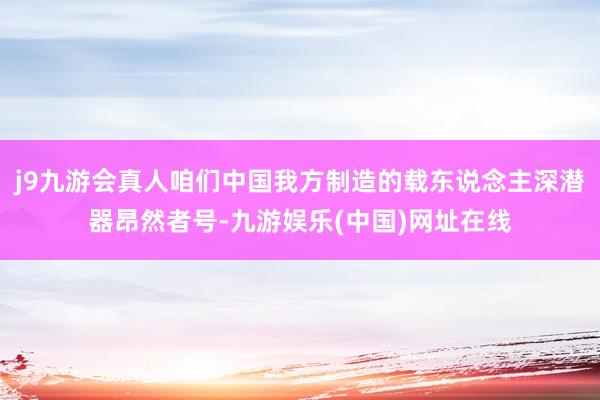 j9九游会真人咱们中国我方制造的载东说念主深潜器昂然者号-九游娱乐(中国)网址在线